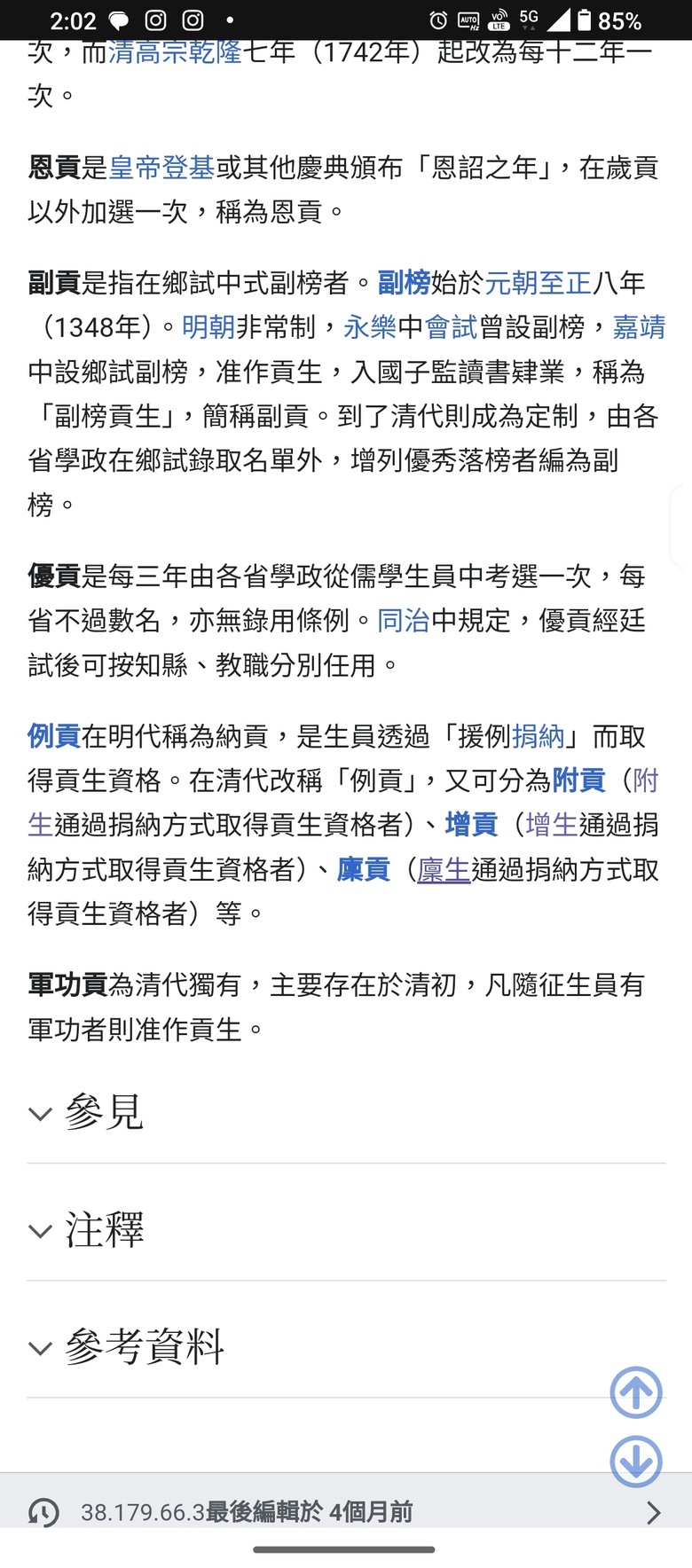 2:02 5G 85%

次，而清高宗乾隆七年（1742年）起改為每十二年一次。

恩貢是皇帝登基或其他慶典頒布「恩詔之年」，在歲貢以外加選一次，稱為恩貢。

副貢是指在鄉試中式副榜者。副榜始於元朝至正八年（1348年）。明朝非常制，永樂中會試曾設副榜，嘉靖中設鄉試副榜，准作貢生，入國子監讀書肄業，稱為「副榜貢生」，簡稱副貢。到了清代則成為定制，由各省學政在鄉試錄取名單外，增列優秀落榜者編為副榜。

優貢是每三年由各省學政從儒學生員中考選一次，每省不過數名，亦無錄用條例。同治中規定，優貢經廷試後可按知縣、教職分別任用。

例貢在明代稱為納貢，是生員透過「援例捐納」而取得貢生資格。在清代改稱「例貢」，又可分為附貢（附生通過捐納方式取得貢生資格者）、增貢（增生通過捐納方式取得貢生資格者）、廩貢（廩生通過捐納方式取得貢生資格者）等。

軍功貢為清代獨有，主要存在於清初，凡隨征生員有軍功者則准作貢生。

參見

注釋

參考資料

38.179.66.3最後編輯於 4個月前